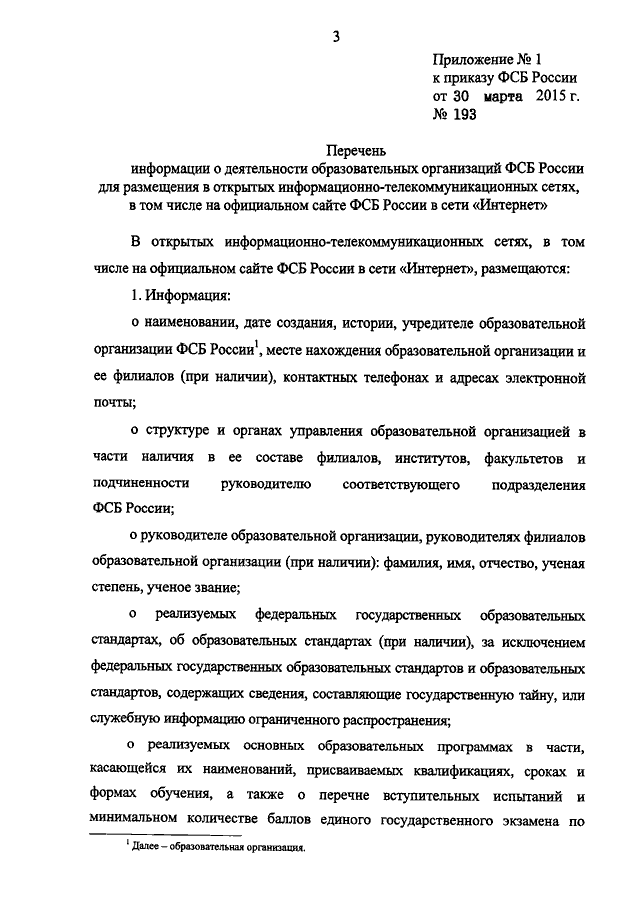 3

Приложение № 1
к приказу ФСБ России
от 30 марта 2015 г.
№ 193

Перечень
информации о деятельности образовательных организаций ФСБ России для размещения в открытых информационно-телекоммуникационных сетях, в том числе на официальном сайте ФСБ России в сети «Интернет»

В открытых информационно-телекоммуникационных сетях, в том числе на официальном сайте ФСБ России в сети «Интернет», размещаются:

1. Информация:

о наименовании, дате создания, истории, учредителе образовательной организации ФСБ России$^1$, месте нахождения образовательной организации и ее филиалов (при наличии), контактных телефонах и адресах электронной почты;

о структуре и органах управления образовательной организацией в части наличия в ее составе филиалов, институтов, факультетов и подчиненности руководителю соответствующего подразделения ФСБ России;

о руководителе образовательной организации, руководителях филиалов образовательной организации (при наличии): фамилия, имя, отчество, ученая степень, ученое звание;

о реализуемых федеральных государственных образовательных стандартах, об образовательных стандартах (при наличии), за исключением федеральных государственных образовательных стандартов и образовательных стандартов, содержащих сведения, составляющие государственную тайну, или служебную информацию ограниченного распространения;

о реализуемых основных образовательных программах в части, касающейся их наименований, присваиваемых квалификациях, сроках и формах обучения, а также о перечне вступительных испытаний и минимальном количестве баллов единого государственного экзамена по

$^1$ Далее – образовательная организация.